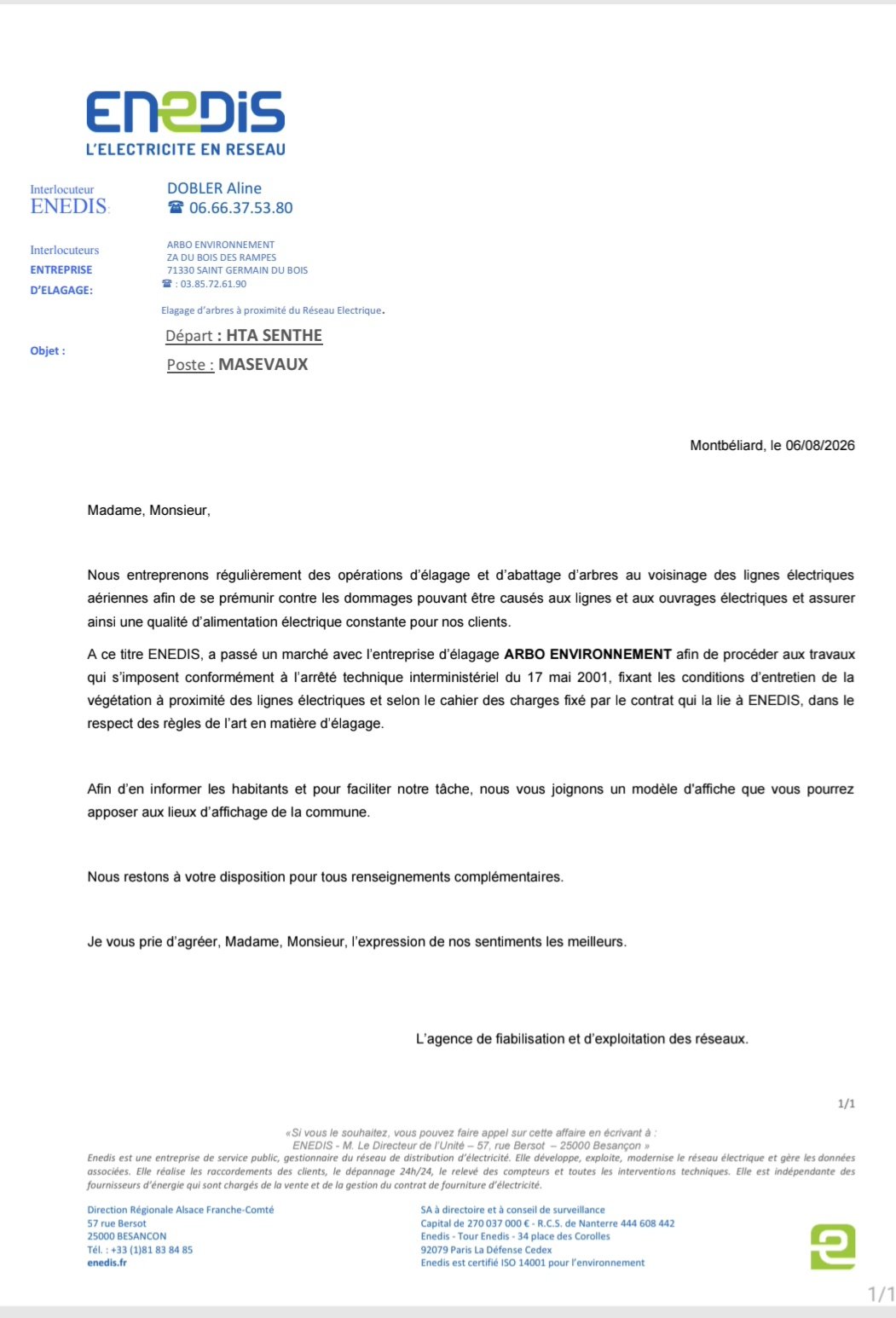 ENEDIS
L'ELECTRICITE EN RESEAU

Interlocuteur ENEDIS: DOBLER Aline
☎ 06.66.37.53.80

Interlocuteurs ENTREPRISE D'ELAGAGE: ARBO ENVIRONNEMENT
ZA DU BOIS DES RAMPES
71330 SAINT GERMAIN DU BOIS
☎ : 03.85.72.61.90

Elagage d'arbres à proximité du Réseau Electrique.

Objet : Départ : HTA SENTHE
Poste : MASEVAUX

Montbéliard, le 06/08/2026

Madame, Monsieur,

Nous entreprenons régulièrement des opérations d'élagage et d'abattage d'arbres au voisinage des lignes électriques aériennes afin de se prémunir contre les dommages pouvant être causés aux lignes et aux ouvrages électriques et assurer ainsi une qualité d'alimentation électrique constante pour nos clients.

A ce titre ENEDIS, a passé un marché avec l'entreprise d'élagage ARBO ENVIRONNEMENT afin de procéder aux travaux qui s'imposent conformément à l'arrêté technique interministériel du 17 mai 2001, fixant les conditions d'entretien de la végétation à proximité des lignes électriques et selon le cahier des charges fixé par le contrat qui la lie à ENEDIS, dans le respect des règles de l'art en matière d'élagage.

Afin d'en informer les habitants et pour faciliter notre tâche, nous vous joignons un modèle d'affiche que vous pourrez apposer aux lieux d'affichage de la commune.

Nous restons à votre disposition pour tous renseignements complémentaires.

Je vous prie d'agréer, Madame, Monsieur, l'expression de nos sentiments les meilleurs.

L'agence de fiabilisation et d'exploitation des réseaux.

1/1

«Si vous le souhaitez, vous pouvez faire appel sur cette affaire en écrivant à : ENEDIS - M. Le Directeur de l'Unité – 57, rue Bersot – 25000 Besançon »
Enedis est une entreprise de service public, gestionnaire du réseau de distribution d'électricité. Elle développe, exploite, modernise le réseau électrique et gère les données associées. Elle réalise les raccordements des clients, le dépannage 24h/24, le relevé des compteurs et toutes les interventions techniques. Elle est indépendante des fournisseurs d'énergie qui sont chargés de la vente et de la gestion du contrat de fourniture d'électricité.

Direction Régionale Alsace Franche-Comté
57 rue Bersot
25000 BESANCON
Tél. : +33 (1)81 83 84 85
enedis.fr

SA à directoire et à conseil de surveillance
Capital de 270 037 000 € - R.C.S. de Nanterre 444 608 442
Enedis - Tour Enedis - 34 place des Corolles
92079 Paris La Défense Cedex
Enedis est certifié ISO 14001 pour l'environnement

1/1